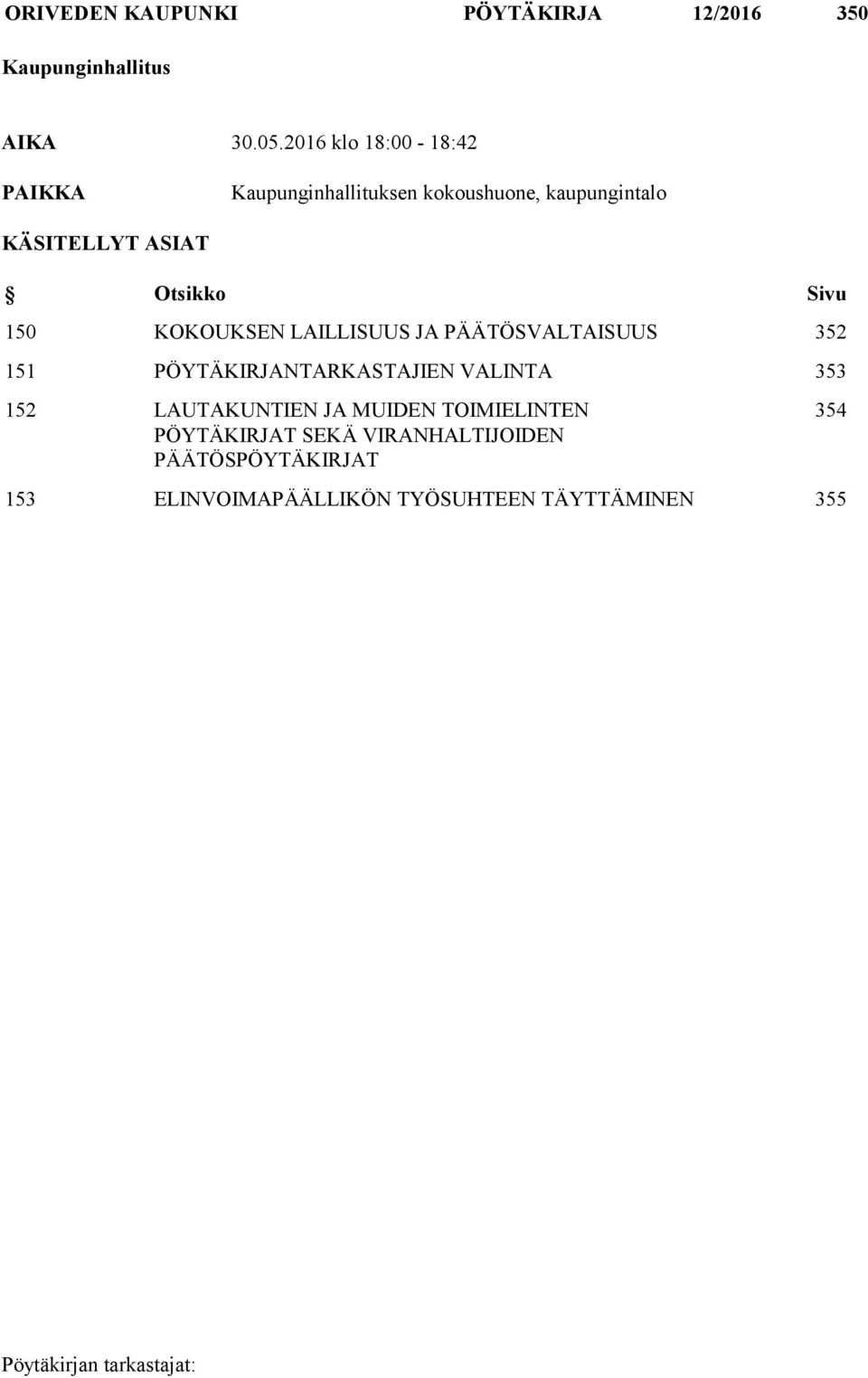 ORIVEDEN KAUPUNKI PÖYTÄKIRJA 12/2016 350

Kaupunginhallitus

AIKA 30.05.2016 klo 18:00 - 18:42

PAIKKA Kaupunginhallituksen kokoushuone, kaupungintalo

KÄSITELLYT ASIAT

| § | Otsikko | Sivu |
|---|---|---|
| 150 | KOKOUKSEN LAILLISUUS JA PÄÄTÖSVALTAISUUS | 352 |
| 151 | PÖYTÄKIRJANTARKASTAJIEN VALINTA | 353 |
| 152 | LAUTAKUNTIEN JA MUIDEN TOIMIELINTEN PÖYTÄKIRJAT SEKÄ VIRANHALTIJOIDEN PÄÄTÖSPÖYTÄKIRJAT | 354 |
| 153 | ELINVOIMAPÄÄLLIKÖN TYÖSUHTEEN TÄYTTÄMINEN | 355 |

Pöytäkirjan tarkastajat: